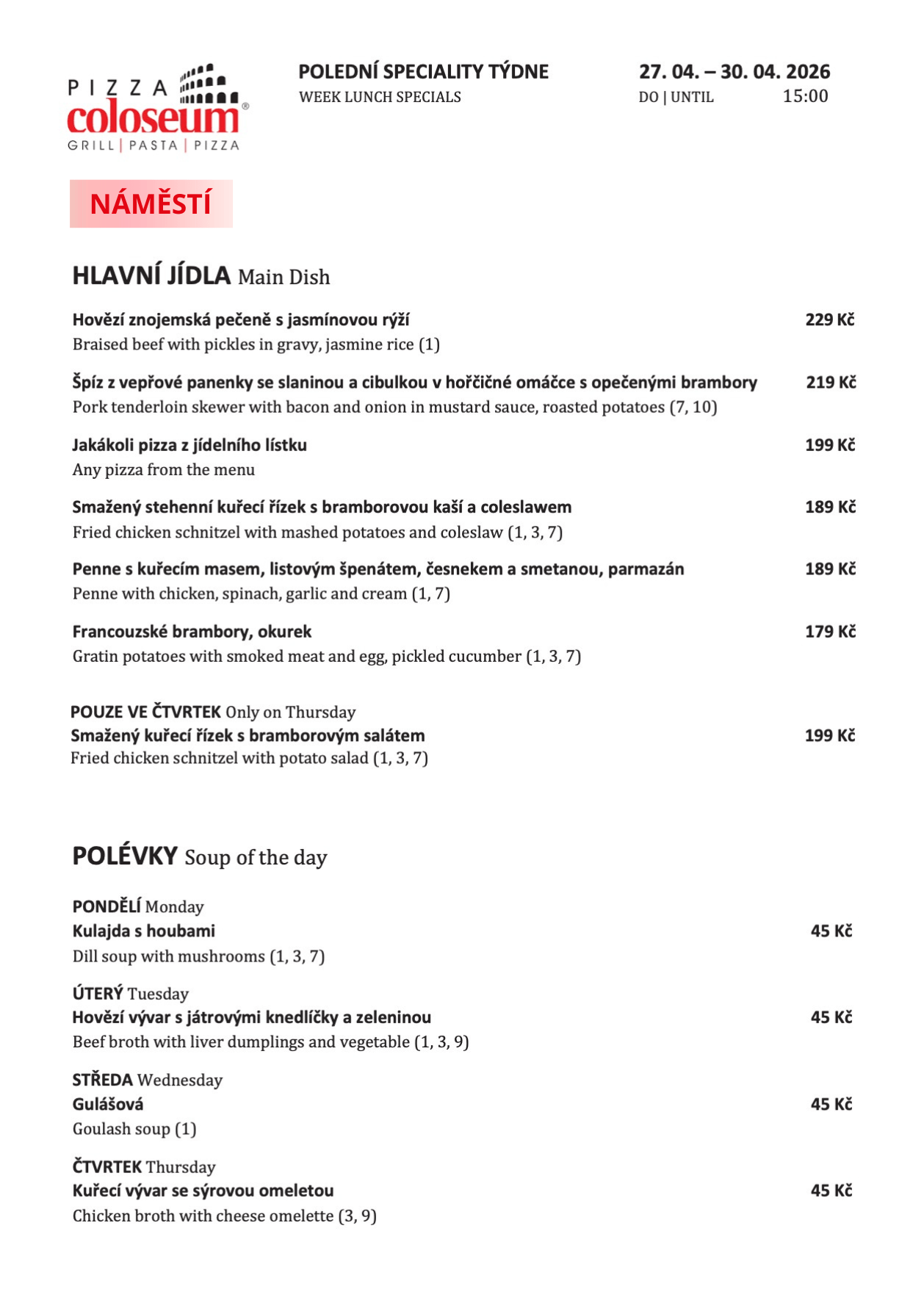 PIZZA coloseum®
GRILL | PASTA | PIZZA

POLEDNÍ SPECIALITY TÝDNE
WEEK LUNCH SPECIALS

27. 04. – 30. 04. 2026
DO | UNTIL 15:00

NÁMĚSTÍ

HLAVNÍ JÍDLA Main Dish

Hovězí znojemská pečeně s jasmínovou rýží 229 Kč
Braised beef with pickles in gravy, jasmine rice (1)

Špíz z vepřové panenky se slaninou a cibulkou v hořčičné omáčce s opečenými brambory 219 Kč
Pork tenderloin skewer with bacon and onion in mustard sauce, roasted potatoes (7, 10)

Jakákoli pizza z jídelního lístku 199 Kč
Any pizza from the menu

Smažený stehenní kuřecí řízek s bramborovou kaší a coleslawem 189 Kč
Fried chicken schnitzel with mashed potatoes and coleslaw (1, 3, 7)

Penne s kuřecím masem, listovým špenátem, česnekem a smetanou, parmazán 189 Kč
Penne with chicken, spinach, garlic and cream (1, 7)

Francouzské brambory, okurek 179 Kč
Gratin potatoes with smoked meat and egg, pickled cucumber (1, 3, 7)

POUZE VE ČTVRTEK Only on Thursday
Smažený kuřecí řízek s bramborovým salátem 199 Kč
Fried chicken schnitzel with potato salad (1, 3, 7)

POLÉVKY Soup of the day

PONDĚLÍ Monday
Kulajda s houbami 45 Kč
Dill soup with mushrooms (1, 3, 7)

ÚTERÝ Tuesday
Hovězí vývar s játrovými knedlíčky a zeleninou 45 Kč
Beef broth with liver dumplings and vegetable (1, 3, 9)

STŘEDA Wednesday
Gulášová 45 Kč
Goulash soup (1)

ČTVRTEK Thursday
Kuřecí vývar se sýrovou omeletou 45 Kč
Chicken broth with cheese omelette (3, 9)